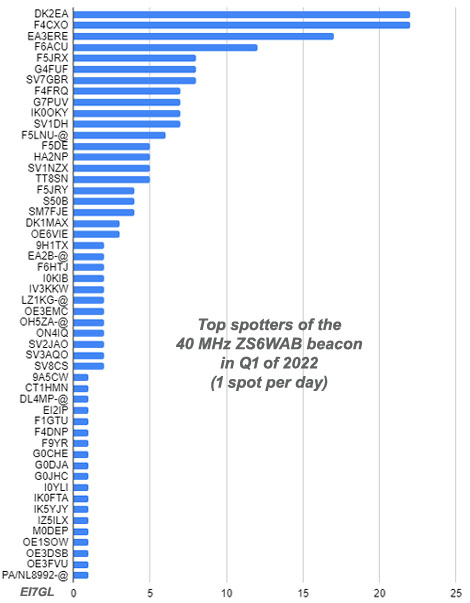 DK2EA
F4CXO
EA3ERE
F6ACU
F5JRX
G4FUF
SV7GBR
F4FRQ
G7PUV
IK0OKY
SV1DH
F5LNU-@
F5DE
HA2NP
SV1NZX
TT8SN
F5JRY
S50B
SM7FJE
DK1MAX
OE6VIE
9H1TX
EA2B-@
F6HTJ
I0KIB
IV3KKW
LZ1KG-@
OE3EMC
OH5ZA-@
ON4IQ
SV2JAO
SV3AQO
SV8CS
9A5CW
CT1HMN
DL4MP-@
EI2IP
F1GTU
F4DNP
F9YR
G0CHE
G0DJA
G0JHC
I0YLI
IK0FTA
IK5YJY
IZ5ILX
M0DEP
OE1SOW
OE3DSB
OE3FVU
PA/NL8992-@

Top spotters of the
40 MHz ZS6WAB beacon
in Q1 of 2022
(1 spot per day)

EI7GL
0
5
10
15
20
25